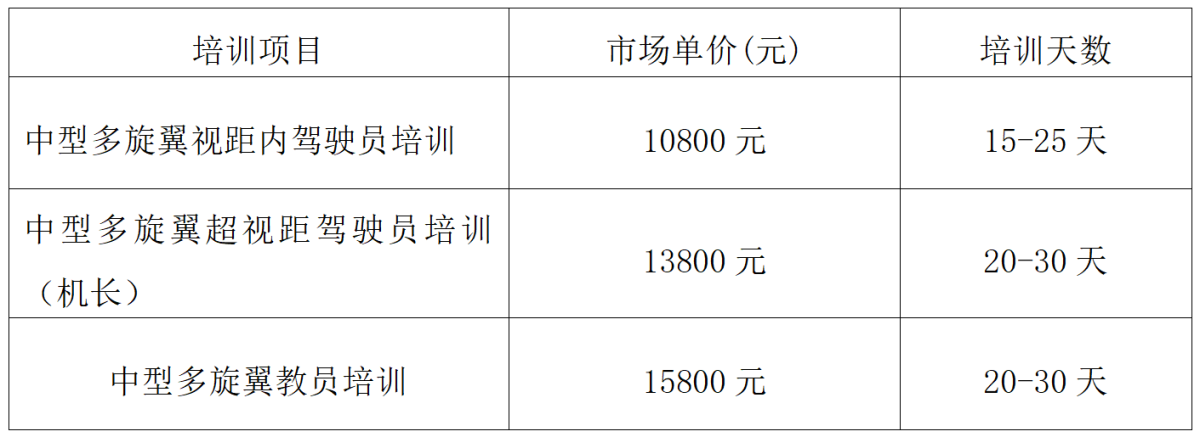 | 培训项目 | 市场单价(元) | 培训天数 |
|---|---|---|
| 中型多旋翼视距内驾驶员培训 | 10800 元 | 15-25 天 |
| 中型多旋翼超视距驾驶员培训（机长） | 13800 元 | 20-30 天 |
| 中型多旋翼教员培训 | 15800 元 | 20-30 天 |